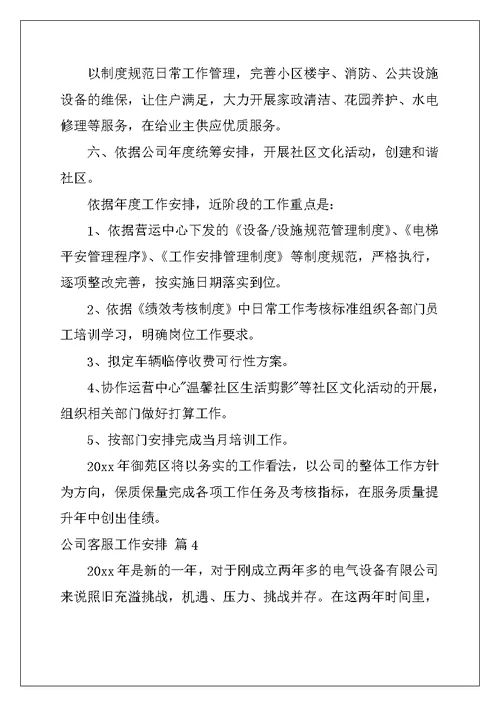 以制度规范日常工作管理，完善小区楼宇、消防、公共设施设备的维保，让住户满足，大力开展家政清洁、花园养护、水电修理等服务，在给业主供应优质服务。

六、依据公司年度统筹安排，开展社区文化活动，创建和谐社区。

依据年度工作安排，近阶段的工作重点是：

1、依据营运中心下发的《设备/设施规范管理制度》、《电梯平安管理程序》、《工作安排管理制度》等制度规范，严格执行，逐项整改完善，按实施日期落实到位。

2、依据《绩效考核制度》中日常工作考核标准组织各部门员工培训学习，明确岗位工作要求。

3、拟定车辆临停收费可行性方案。

4、协作运营中心"温馨社区生活剪影"等社区文化活动的开展，组织相关部门做好打算工作。

5、按部门安排完成当月培训工作。

20xx年御苑区将以务实的工作看法，以公司的整体工作方针为方向，保质保量完成各项工作任务及考核指标，在服务质量提升年中创出佳绩。

公司客服工作安排 篇4

20xx年是新的一年，对于刚成立两年多的电气设备有限公司来说照旧充溢挑战，机遇、压力、挑战并存。在这两年时间里，